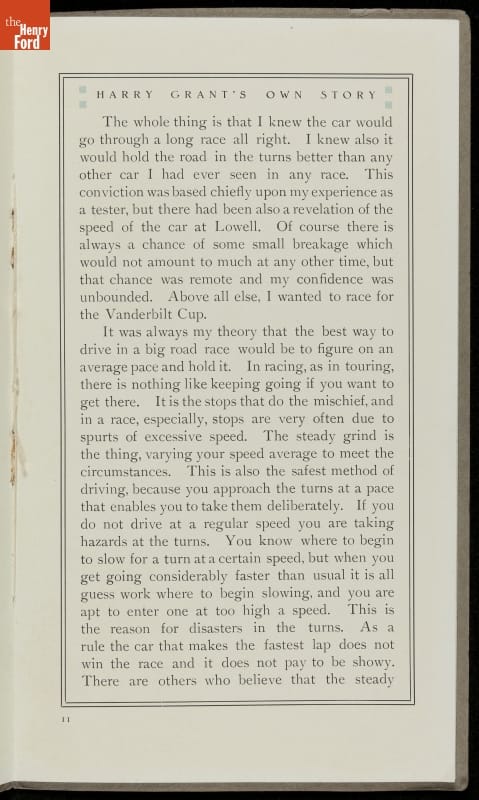 the Henry Ford

HARRY GRANT'S OWN STORY

The whole thing is that I knew the car would go through a long race all right. I knew also it would hold the road in the turns better than any other car I had ever seen in any race. This conviction was based chiefly upon my experience as a tester, but there had been also a revelation of the speed of the car at Lowell. Of course there is always a chance of some small breakage which would not amount to much at any other time, but that chance was remote and my confidence was unbounded. Above all else, I wanted to race for the Vanderbilt Cup.

It was always my theory that the best way to drive in a big road race would be to figure on an average pace and hold it. In racing, as in touring, there is nothing like keeping going if you want to get there. It is the stops that do the mischief, and in a race, especially, stops are very often due to spurts of excessive speed. The steady grind is the thing, varying your speed average to meet the circumstances. This is also the safest method of driving, because you approach the turns at a pace that enables you to take them deliberately. If you do not drive at a regular speed you are taking hazards at the turns. You know where to begin to slow for a turn at a certain speed, but when you get going considerably faster than usual it is all guess work where to begin slowing, and you are apt to enter one at too high a speed. This is the reason for disasters in the turns. As a rule the car that makes the fastest lap does not win the race and it does not pay to be showy. There are others who believe that the steady

11